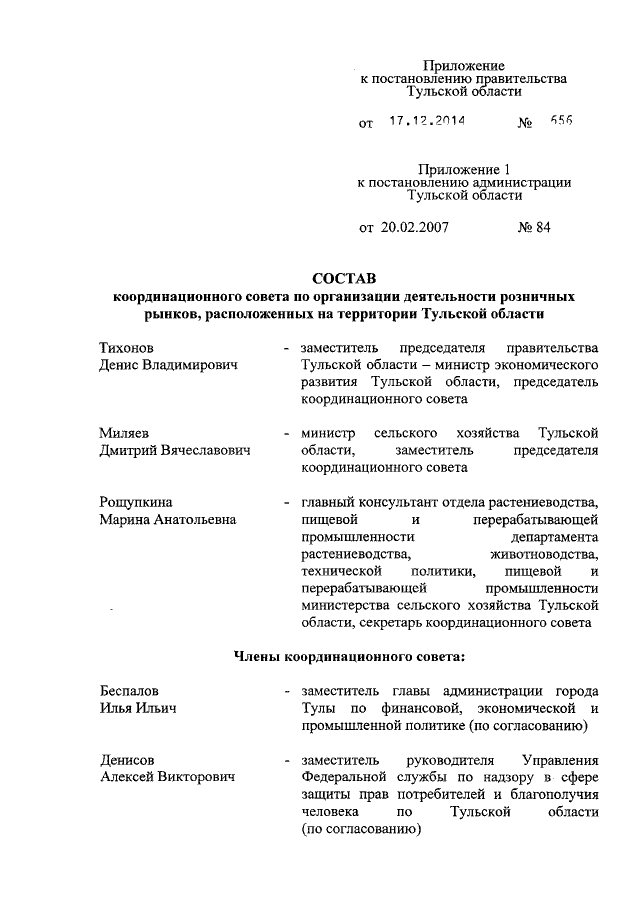 Приложение
к постановлению правительства
Тульской области

от 17.12.2014 № 656

Приложение 1
к постановлению администрации
Тульской области

от 20.02.2007 № 84

СОСТАВ
координационного совета по организации деятельности розничных рынков, расположенных на территории Тульской области

Тихонов
Денис Владимирович
- заместитель председателя правительства Тульской области – министр экономического развития Тульской области, председатель координационного совета

Миляев
Дмитрий Вячеславович
- министр сельского хозяйства Тульской области, заместитель председателя координационного совета

Рощупкина
Марина Анатольевна
- главный консультант отдела растениеводства, пищевой и перерабатывающей промышленности департамента растениеводства, животноводства, технической политики, пищевой и перерабатывающей промышленности министерства сельского хозяйства Тульской области, секретарь координационного совета

Члены координационного совета:

Беспалов
Илья Ильич
- заместитель главы администрации города Тулы по финансовой, экономической и промышленной политике (по согласованию)

Денисов
Алексей Викторович
- заместитель руководителя Управления Федеральной службы по надзору в сфере защиты прав потребителей и благополучия человека по Тульской области (по согласованию)